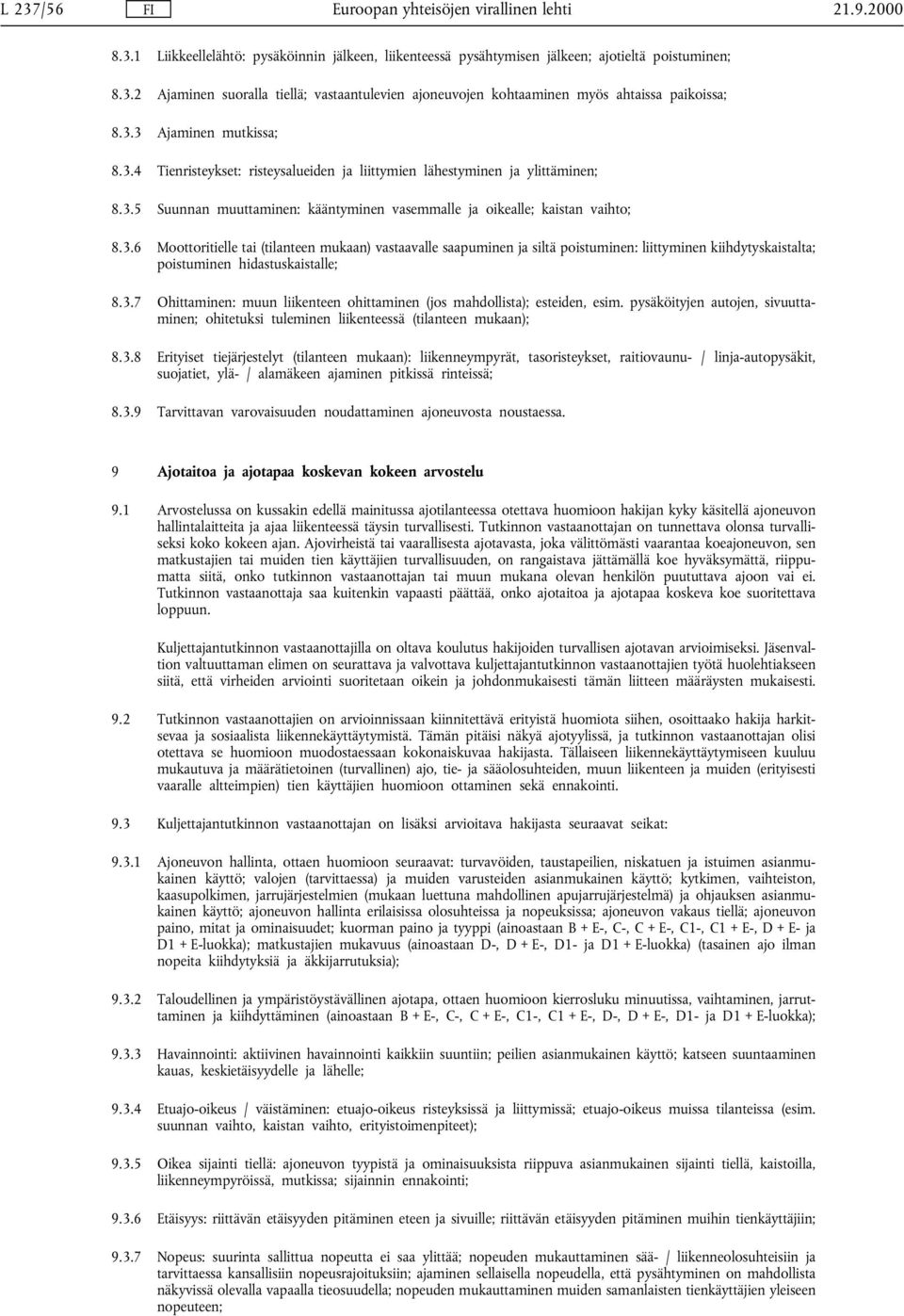 L 237/56 FI Euroopan yhteisöjen virallinen lehti 21.9.2000

8.3.1 Liikkeellelähtö: pysäköinnin jälkeen, liikenteessä pysähtymisen jälkeen; ajotieltä poistuminen;

8.3.2 Ajaminen suoralla tiellä; vastaantulevien ajoneuvojen kohtaaminen myös ahtaissa paikoissa;

8.3.3 Ajaminen mutkissa;

8.3.4 Tienristeykset: risteysalueiden ja liittymien lähestyminen ja ylittäminen;

8.3.5 Suunnan muuttaminen: kääntyminen vasemmalle ja oikealle; kaistan vaihto;

8.3.6 Moottoritielle tai (tilanteen mukaan) vastaavalle saapuminen ja siltä poistuminen: liittyminen kiihdytyskaistalta; poistuminen hidastuskaistalle;

8.3.7 Ohittaminen: muun liikenteen ohittaminen (jos mahdollista); esteiden, esim. pysäköityjen autojen, sivuuttaminen; ohitetuksi tuleminen liikenteessä (tilanteen mukaan);

8.3.8 Erityiset tiejärjestelyt (tilanteen mukaan): liikenneympyrät, tasoristeykset, raitiovaunu- / linja-autopysäkit, suojatiet, ylä- / alamäkeen ajaminen pitkissä rinteissä;

8.3.9 Tarvittavan varovaisuuden noudattaminen ajoneuvosta noustaessa.

9 Ajotaitoa ja ajotapaa koskevan kokeen arvostelu

9.1 Arvostelussa on kussakin edellä mainitussa ajotilanteessa otettava huomioon hakijan kyky käsitellä ajoneuvon hallintalaitteita ja ajaa liikenteessä täysin turvallisesti. Tutkinnon vastaanottajan on tunnettava olonsa turvalliseksi koko kokeen ajan. Ajovirheistä tai vaarallisesta ajotavasta, joka välittömästi vaarantaa koeajoneuvon, sen matkustajien tai muiden tien käyttäjien turvallisuuden, on rangaistava jättämällä koe hyväksymättä, riippumatta siitä, onko tutkinnon vastaanottajan tai muun mukana olevan henkilön puututtava ajoon vai ei. Tutkinnon vastaanottaja saa kuitenkin vapaasti päättää, onko ajotaitoa ja ajotapaa koskeva koe suoritettava loppuun.

Kuljettajantutkinnon vastaanottajilla on oltava koulutus hakijoiden turvallisen ajotavan arvioimiseksi. Jäsenvaltion valtuuttaman elimen on seurattava ja valvottava kuljettajantutkinnon vastaanottajien työtä huolehtiakseen siitä, että virheiden arviointi suoritetaan oikein ja johdonmukaisesti tämän liitteen määräysten mukaisesti.

9.2 Tutkinnon vastaanottajien on arvioinnissaan kiinnitettävä erityistä huomiota siihen, osoittaako hakija harkitsevaa ja sosiaalista liikennekäyttäytymistä. Tämän pitäisi näkyä ajotyylissä, ja tutkinnon vastaanottajan olisi otettava se huomioon muodostaessaan kokonaiskuvaa hakijasta. Tällaiseen liikennekäyttäytymiseen kuuluu mukautuva ja määrätietoinen (turvallinen) ajo, tie- ja sääolosuhteiden, muun liikenteen ja muiden (erityisesti vaaralle altteimpien) tien käyttäjien huomioon ottaminen sekä ennakointi.

9.3 Kuljettajantutkinnon vastaanottajan on lisäksi arvioitava hakijasta seuraavat seikat:

9.3.1 Ajoneuvon hallinta, ottaen huomioon seuraavat: turvavöiden, taustapeilien, niskatuen ja istuimen asianmukainen käyttö; valojen (tarvittaessa) ja muiden varusteiden asianmukainen käyttö; kytkimen, vaihteiston, kaasupolkimen, jarrujärjestelmien (mukaan luettuna mahdollinen apujarrujärjestelmä) ja ohjauksen asianmukainen käyttö; ajoneuvon hallinta erilaisissa olosuhteissa ja nopeuksissa; ajoneuvon vakaus tiellä; ajoneuvon paino, mitat ja ominaisuudet; kuorman paino ja tyyppi (ainoastaan B + E-, C-, C + E-, C1-, C1 + E-, D + E- ja D1 + E-luokka); matkustajien mukavuus (ainoastaan D-, D + E-, D1- ja D1 + E-luokka) (tasainen ajo ilman nopeita kiihdytyksiä ja äkkijarrutuksia);

9.3.2 Taloudellinen ja ympäristöystävällinen ajotapa, ottaen huomioon kierrosluku minuutissa, vaihtaminen, jarruttaminen ja kiihdyttäminen (ainoastaan B + E-, C-, C + E-, C1-, C1 + E-, D-, D + E-, D1- ja D1 + E-luokka);

9.3.3 Havainnointi: aktiivinen havainnointi kaikkiin suuntiin; peilien asianmukainen käyttö; katseen suuntaaminen kauas, keskietäisyydelle ja lähelle;

9.3.4 Etuajo-oikeus / väistäminen: etuajo-oikeus risteyksissä ja liittymissä; etuajo-oikeus muissa tilanteissa (esim. suunnan vaihto, kaistan vaihto, erityistoimenpiteet);

9.3.5 Oikea sijainti tiellä: ajoneuvon tyypistä ja ominaisuuksista riippuva asianmukainen sijainti tiellä, kaistoilla, liikenneympyröissä, mutkissa; sijainnin ennakointi;

9.3.6 Etäisyys: riittävän etäisyyden pitäminen eteen ja sivuille; riittävän etäisyyden pitäminen muihin tienkäyttäjiin;

9.3.7 Nopeus: suurinta sallittua nopeutta ei saa ylittää; nopeuden mukauttaminen sää- / liikenneolosuhteisiin ja tarvittaessa kansallisiin nopeusrajoituksiin; ajaminen sellaisella nopeudella, että pysähtyminen on mahdollista näkyvissä olevalla vapaalla tieosuudella; nopeuden mukauttaminen muiden samanlaisten tienkäyttäjien yleiseen nopeuteen;